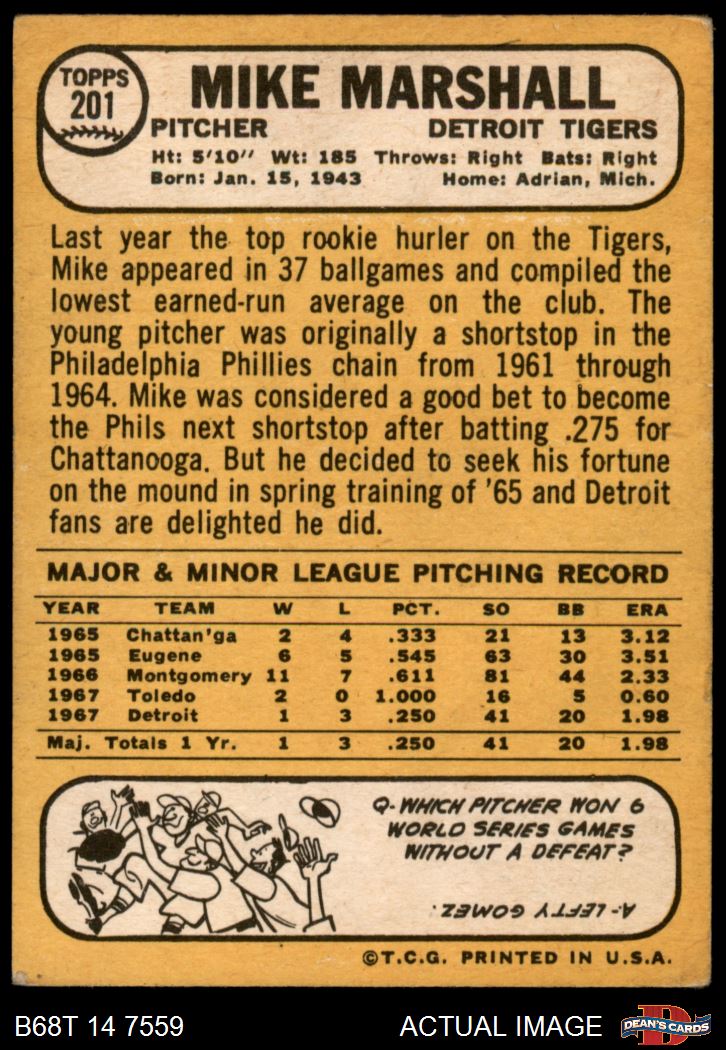 TOPPS 201

MIKE MARSHALL

PITCHER DETROIT TIGERS

Ht: 5'10'' Wt: 185 Throws: Right Bats: Right
Born: Jan. 15, 1943 Home: Adrian, Mich.

Last year the top rookie hurler on the Tigers, Mike appeared in 37 ballgames and compiled the lowest earned-run average on the club. The young pitcher was originally a shortstop in the Philadelphia Phillies chain from 1961 through 1964. Mike was considered a good bet to become the Phils next shortstop after batting .275 for Chattanooga. But he decided to seek his fortune on the mound in spring training of '65 and Detroit fans are delighted he did.

MAJOR & MINOR LEAGUE PITCHING RECORD

| YEAR | TEAM | W | L | PCT. | SO | BB | ERA |
|---|---|---|---|---|---|---|---|
| 1965 | Chattan'ga | 2 | 4 | .333 | 21 | 13 | 3.12 |
| 1965 | Eugene | 6 | 5 | .545 | 63 | 30 | 3.51 |
| 1966 | Montgomery | 11 | 7 | .611 | 81 | 44 | 2.33 |
| 1967 | Toledo | 2 | 0 | 1.000 | 16 | 5 | 0.60 |
| 1967 | Detroit | 1 | 3 | .250 | 41 | 20 | 1.98 |
| Maj. Totals 1 Yr. | | 1 | 3 | .250 | 41 | 20 | 1.98 |

Q- WHICH PITCHER WON 6 WORLD SERIES GAMES WITHOUT A DEFEAT?

A- LEFTY GOMEZ.

©T.C.G. PRINTED IN U.S.A.

B68T 14 7559

ACTUAL IMAGE

DEAN'S CARDS